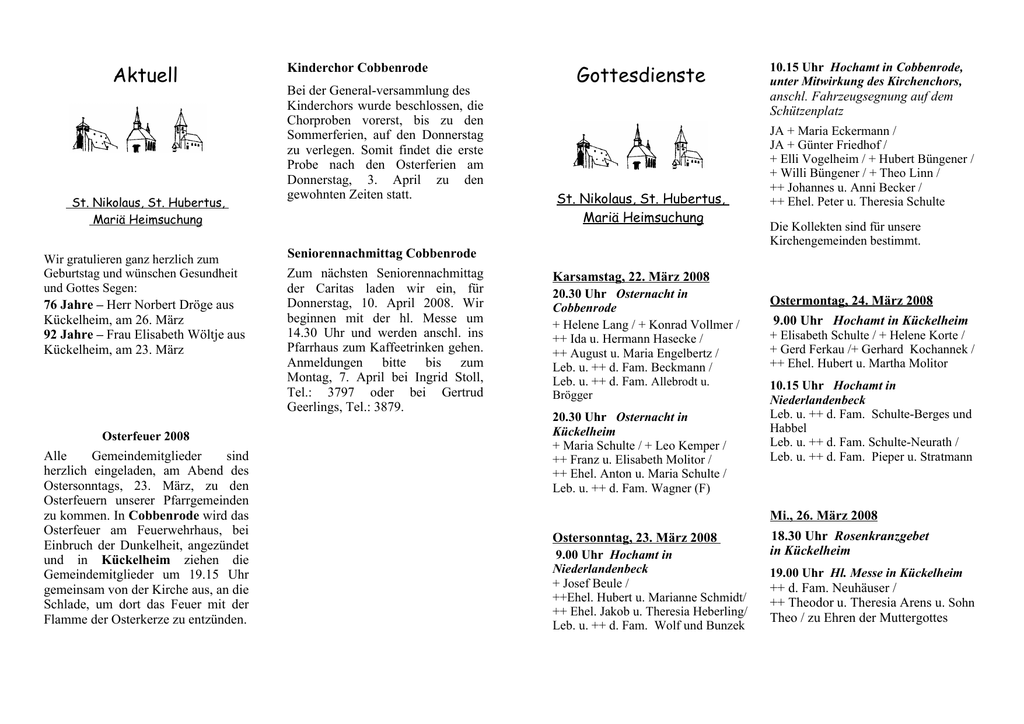 Aktuell

St. Nikolaus, St. Hubertus, Mariä Heimsuchung

Wir gratulieren ganz herzlich zum Geburtstag und wünschen Gesundheit und Gottes Segen:
76 Jahre – Herr Norbert Dröge aus Kückelheim, am 26. März
92 Jahre – Frau Elisabeth Wöltje aus Kückelheim, am 23. März

Osterfeuer 2008

Alle Gemeindemitglieder sind herzlich eingeladen, am Abend des Ostersonntags, 23. März, zu den Osterfeuern unserer Pfarrgemeinden zu kommen. In Cobbenrode wird das Osterfeuer am Feuerwehrhaus, bei Einbruch der Dunkelheit, angezündet und in Kückelheim ziehen die Gemeindemitglieder um 19.15 Uhr gemeinsam von der Kirche aus, an die Schlade, um dort das Feuer mit der Flamme der Osterkerze zu entzünden.

Kinderchor Cobbenrode

Bei der General-versammlung des Kinderchors wurde beschlossen, die Chorproben vorerst, bis zu den Sommerferien, auf den Donnerstag zu verlegen. Somit findet die erste Probe nach den Osterferien am Donnerstag, 3. April zu den gewohnten Zeiten statt.

Seniorennachmittag Cobbenrode

Zum nächsten Seniorennachmittag der Caritas laden wir ein, für Donnerstag, 10. April 2008. Wir beginnen mit der hl. Messe um 14.30 Uhr und werden anschl. ins Pfarrhaus zum Kaffeetrinken gehen. Anmeldungen bitte bis zum Montag, 7. April bei Ingrid Stoll, Tel.: 3797 oder bei Gertrud Geerlings, Tel.: 3879.

Gottesdienste

St. Nikolaus, St. Hubertus, Mariä Heimsuchung

Karsamstag, 22. März 2008
20.30 Uhr Osternacht in Cobbenrode
+ Helene Lang / + Konrad Vollmer /
++ Ida u. Hermann Hasecke /
++ August u. Maria Engelbertz /
Leb. u. ++ d. Fam. Beckmann /
Leb. u. ++ d. Fam. Allebrodt u. Brögger

20.30 Uhr Osternacht in Kückelheim
+ Maria Schulte / + Leo Kemper /
++ Franz u. Elisabeth Molitor /
++ Ehel. Anton u. Maria Schulte /
Leb. u. ++ d. Fam. Wagner (F)

Ostersonntag, 23. März 2008
9.00 Uhr Hochamt in Niederlandenbeck
+ Josef Beule /
++Ehel. Hubert u. Marianne Schmidt/
++ Ehel. Jakob u. Theresia Heberling/
Leb. u. ++ d. Fam. Wolf und Bunzek

10.15 Uhr Hochamt in Cobbenrode, unter Mitwirkung des Kirchenchors, anschl. Fahrzeugsegnung auf dem Schützenplatz
JA + Maria Eckermann /
JA + Günter Friedhof /
+ Elli Vogelheim / + Hubert Büngener /
+ Willi Büngener / + Theo Linn /
++ Johannes u. Anni Becker /
++ Ehel. Peter u. Theresia Schulte

Die Kollekten sind für unsere Kirchengemeinden bestimmt.

Ostermontag, 24. März 2008
9.00 Uhr Hochamt in Kückelheim
+ Elisabeth Schulte / + Helene Korte /
+ Gerd Ferkau /+ Gerhard Kochannek /
++ Ehel. Hubert u. Martha Molitor
10.15 Uhr Hochamt in Niederlandenbeck
Leb. u. ++ d. Fam. Schulte-Berges und Habbel
Leb. u. ++ d. Fam. Schulte-Neurath /
Leb. u. ++ d. Fam. Pieper u. Stratmann

Mi., 26. März 2008
18.30 Uhr Rosenkranzgebet in Kückelheim
19.00 Uhr Hl. Messe in Kückelheim
++ d. Fam. Neuhäuser /
++ Theodor u. Theresia Arens u. Sohn Theo / zu Ehren der Muttergottes